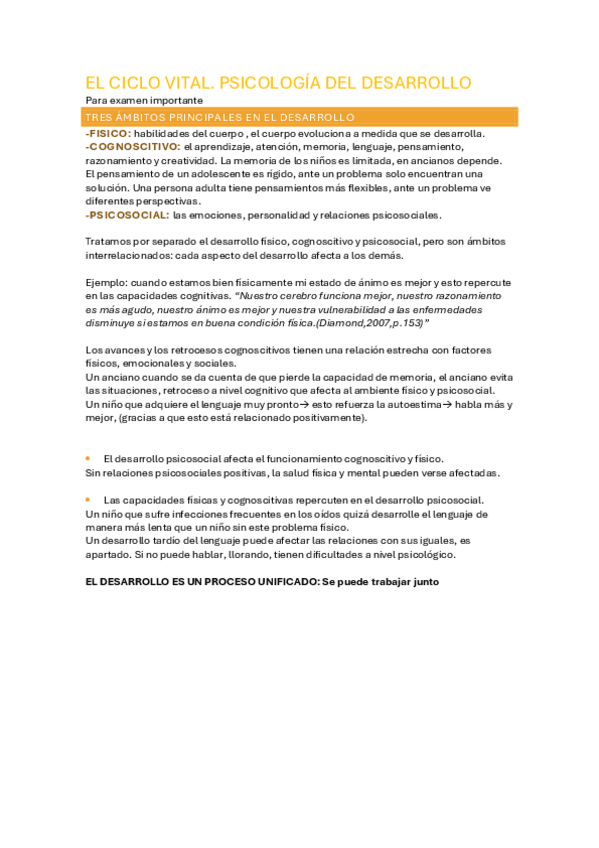 EL CICLO VITAL. PSICOLOGÍA DEL DESARROLLO

Para examen importante

TRES ÁMBITOS PRINCIPALES EN EL DESARROLLO

-FISICO: habilidades del cuerpo , el cuerpo evoluciona a medida que se desarrolla.
-COGNOSCITIVO: el aprendizaje, atención, memoria, lenguaje, pensamiento, razonamiento y creatividad. La memoria de los niños es limitada, en ancianos depende. El pensamiento de un adolescente es rígido, ante un problema solo encuentran una solución. Una persona adulta tiene pensamientos más flexibles, ante un problema ve diferentes perspectivas.
-PSICOSOCIAL: las emociones, personalidad y relaciones psicosociales.

Tratamos por separado el desarrollo físico, cognoscitivo y psicosocial, pero son ámbitos interrelacionados: cada aspecto del desarrollo afecta a los demás.

Ejemplo: cuando estamos bien físicamente mi estado de ánimo es mejor y esto repercute en las capacidades cognitivas. "Nuestro cerebro funciona mejor, nuestro razonamiento es más agudo, nuestro ánimo es mejor y nuestra vulnerabilidad a las enfermedades disminuye si estamos en buena condición física.(Diamond,2007,p.153)"

Los avances y los retrocesos cognoscitivos tienen una relación estrecha con factores físicos, emocionales y sociales.
Un anciano cuando se da cuenta de que pierde la capacidad de memoria, el anciano evita las situaciones, retroceso a nivel cognitivo que afecta al ambiente físico y psicosocial.
Un niño que adquiere el lenguaje muy pronto→ esto refuerza la autoestima→ habla más y mejor, (gracias a que esto está relacionado positivamente).

• El desarrollo psicosocial afecta el funcionamiento cognoscitivo y físico.
Sin relaciones psicosociales positivas, la salud física y mental pueden verse afectadas.

• Las capacidades físicas y cognoscitivas repercuten en el desarrollo psicosocial.
Un niño que sufre infecciones frecuentes en los oídos quizá desarrolle el lenguaje de manera más lenta que un niño sin este problema físico.
Un desarrollo tardío del lenguaje puede afectar las relaciones con sus iguales, es apartado. Si no puede hablar, llorando, tienen dificultades a nivel psicológico.

EL DESARROLLO ES UN PROCESO UNIFICADO: Se puede trabajar junto